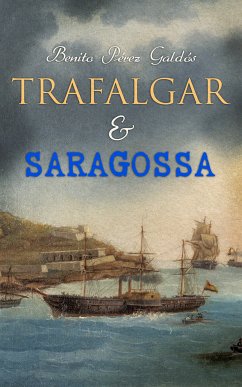 Benito Pérez Galdós

TRAFALGAR

&

SARAGOSSA